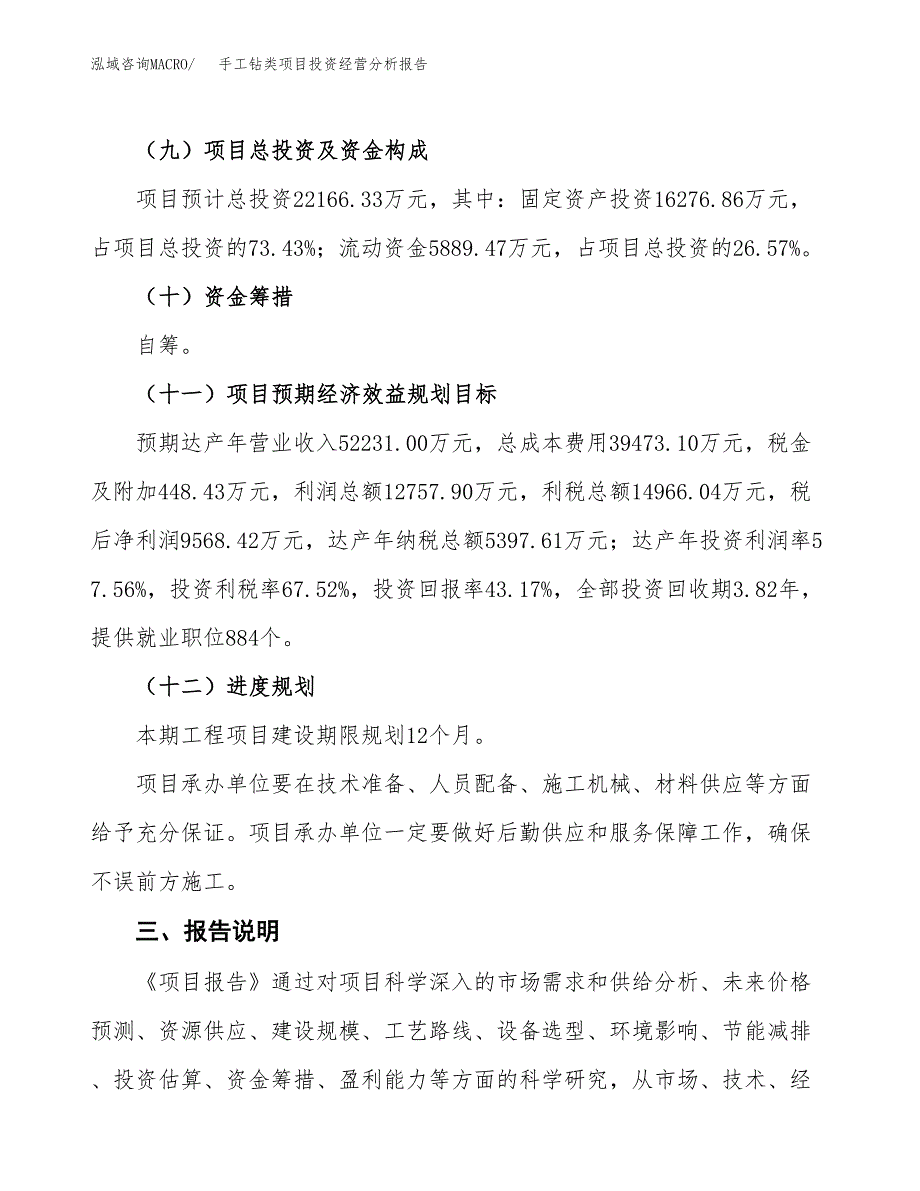 泓域咨询MACRO/　手工钻类项目投资经营分析报告

（九）项目总投资及资金构成

项目预计总投资22166.33万元，其中：固定资产投资16276.86万元，占项目总投资的73.43%；流动资金5889.47万元，占项目总投资的26.57%。

（十）资金筹措

自筹。

（十一）项目预期经济效益规划目标

预期达产年营业收入52231.00万元，总成本费用39473.10万元，税金及附加448.43万元，利润总额12757.90万元，利税总额14966.04万元，税后净利润9568.42万元，达产年纳税总额5397.61万元；达产年投资利润率57.56%，投资利税率67.52%，投资回报率43.17%，全部投资回收期3.82年，提供就业职位884个。

（十二）进度规划

本期工程项目建设期限规划12个月。

项目承办单位要在技术准备、人员配备、施工机械、材料供应等方面给予充分保证。项目承办单位一定要做好后勤供应和服务保障工作，确保不误前方施工。

三、报告说明

《项目报告》通过对项目科学深入的市场需求和供给分析、未来价格预测、资源供应、建设规模、工艺路线、设备选型、环境影响、节能减排、投资估算、资金筹措、盈利能力等方面的科学研究，从市场、技术、经